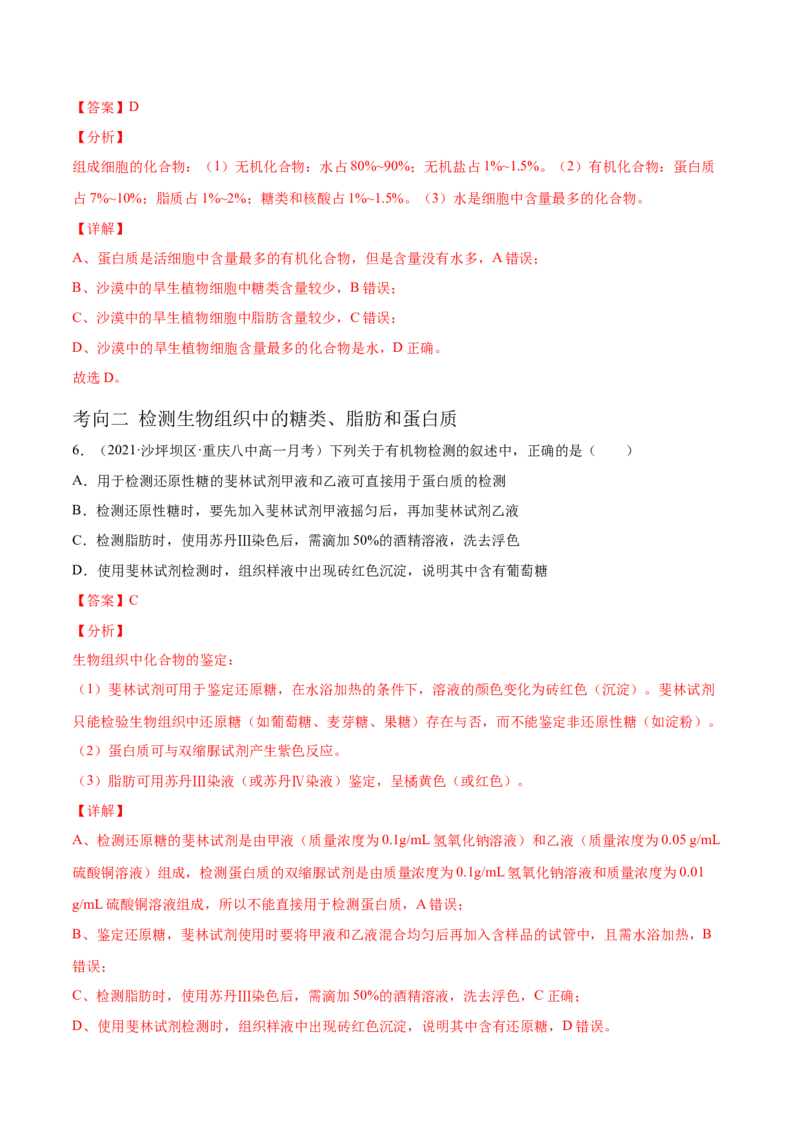 【答案】D

【分析】

组成细胞的化合物：（1）无机化合物：水占80%~90%；无机盐占1%~1.5%。（2）有机化合物：蛋白质占7%~10%；脂质占1%~2%；糖类和核酸占1%~1.5%。（3）水是细胞中含量最多的化合物。

【详解】

A、蛋白质是活细胞中含量最多的有机化合物，但是含量没有水多，A错误；

B、沙漠中的旱生植物细胞中糖类含量较少，B错误；

C、沙漠中的旱生植物细胞中脂肪含量较少，C错误；

D、沙漠中的旱生植物细胞含量最多的化合物是水，D正确。

故选D。

考向二 检测生物组织中的糖类、脂肪和蛋白质

6．（2021·沙坪坝区·重庆八中高一月考）下列关于有机物检测的叙述中，正确的是（　　）

A．用于检测还原性糖的斐林试剂甲液和乙液可直接用于蛋白质的检测

B．检测还原性糖时，要先加入斐林试剂甲液摇匀后，再加斐林试剂乙液

C．检测脂肪时，使用苏丹Ⅲ染色后，需滴加50%的酒精溶液，洗去浮色

D．使用斐林试剂检测时，组织样液中出现砖红色沉淀，说明其中含有葡萄糖

【答案】C

【分析】

生物组织中化合物的鉴定：

（1）斐林试剂可用于鉴定还原糖，在水浴加热的条件下，溶液的颜色变化为砖红色（沉淀）。斐林试剂只能检验生物组织中还原糖（如葡萄糖、麦芽糖、果糖）存在与否，而不能鉴定非还原性糖（如淀粉）。

（2）蛋白质可与双缩脲试剂产生紫色反应。

（3）脂肪可用苏丹Ⅲ染液（或苏丹Ⅳ染液）鉴定，呈橘黄色（或红色）。

【详解】

A、检测还原糖的斐林试剂是由甲液（质量浓度为0.1g/mL氢氧化钠溶液）和乙液（质量浓度为0.05 g/mL硫酸铜溶液）组成，检测蛋白质的双缩脲试剂是由质量浓度为0.1g/mL氢氧化钠溶液和质量浓度为0.01 g/mL硫酸铜溶液组成，所以不能直接用于检测蛋白质，A错误；

B、鉴定还原糖，斐林试剂使用时要将甲液和乙液混合均匀后再加入含样品的试管中，且需水浴加热，B错误；

C、检测脂肪时，使用苏丹Ⅲ染色后，需滴加50%的酒精溶液，洗去浮色，C正确；

D、使用斐林试剂检测时，组织样液中出现砖红色沉淀，说明其中含有还原糖，D错误。